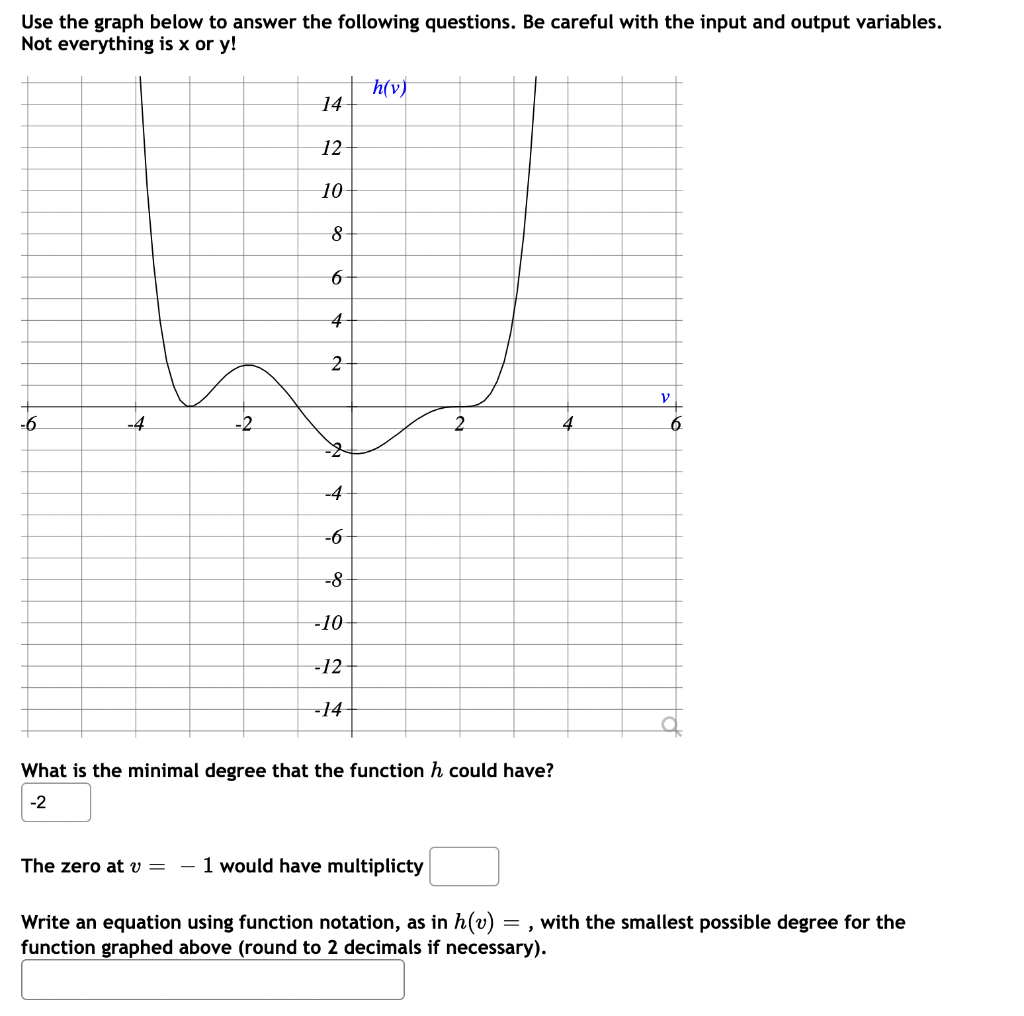 Use the graph below to answer the following questions. Be careful with the input and output variables. Not everything is x or y!

$h(v)$

14
12
10
8
6
4
2
-2
-4
-6
-8
-10
-12
-14

-6 -4 -2 2 4 6
$v$

What is the minimal degree that the function $h$ could have?

-2

The zero at $v = -1$ would have multiplicty

Write an equation using function notation, as in $h(v) =$ , with the smallest possible degree for the function graphed above (round to 2 decimals if necessary).